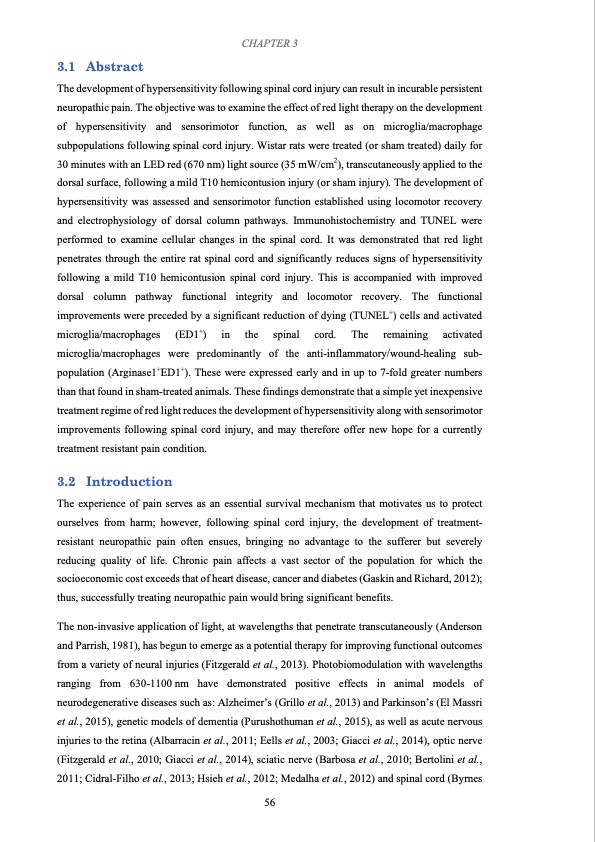 CHAPTER 3

3.1 Abstract

The development of hypersensitivity following spinal cord injury can result in incurable persistent neuropathic pain. The objective was to examine the effect of red light therapy on the development of hypersensitivity and sensorimotor function, as well as on microglia/macrophage subpopulations following spinal cord injury. Wistar rats were treated (or sham treated) daily for 30 minutes with an LED red (670 nm) light source (35 mW/cm$^2$), transcutaneously applied to the dorsal surface, following a mild T10 hemicontusion injury (or sham injury). The development of hypersensitivity was assessed and sensorimotor function established using locomotor recovery and electrophysiology of dorsal column pathways. Immunohistochemistry and TUNEL were performed to examine cellular changes in the spinal cord. It was demonstrated that red light penetrates through the entire rat spinal cord and significantly reduces signs of hypersensitivity following a mild T10 hemicontusion spinal cord injury. This is accompanied with improved dorsal column pathway functional integrity and locomotor recovery. The functional improvements were preceded by a significant reduction of dying (TUNEL$^+$) cells and activated microglia/macrophages (ED1$^+$) in the spinal cord. The remaining activated microglia/macrophages were predominantly of the anti-inflammatory/wound-healing sub-population (Arginase1$^+$ED1$^+$). These were expressed early and in up to 7-fold greater numbers than that found in sham-treated animals. These findings demonstrate that a simple yet inexpensive treatment regime of red light reduces the development of hypersensitivity along with sensorimotor improvements following spinal cord injury, and may therefore offer new hope for a currently treatment resistant pain condition.

3.2 Introduction

The experience of pain serves as an essential survival mechanism that motivates us to protect ourselves from harm; however, following spinal cord injury, the development of treatment-resistant neuropathic pain often ensues, bringing no advantage to the sufferer but severely reducing quality of life. Chronic pain affects a vast sector of the population for which the socioeconomic cost exceeds that of heart disease, cancer and diabetes (Gaskin and Richard, 2012); thus, successfully treating neuropathic pain would bring significant benefits.

The non-invasive application of light, at wavelengths that penetrate transcutaneously (Anderson and Parrish, 1981), has begun to emerge as a potential therapy for improving functional outcomes from a variety of neural injuries (Fitzgerald et al., 2013). Photobiomodulation with wavelengths ranging from 630-1100 nm have demonstrated positive effects in animal models of neurodegenerative diseases such as: Alzheimer's (Grillo et al., 2013) and Parkinson's (El Massri et al., 2015), genetic models of dementia (Purushothuman et al., 2015), as well as acute nervous injuries to the retina (Albarracin et al., 2011; Eells et al., 2003; Giacci et al., 2014), optic nerve (Fitzgerald et al., 2010; Giacci et al., 2014), sciatic nerve (Barbosa et al., 2010; Bertolini et al., 2011; Cidral-Filho et al., 2013; Hsieh et al., 2012; Medalha et al., 2012) and spinal cord (Byrnes

56